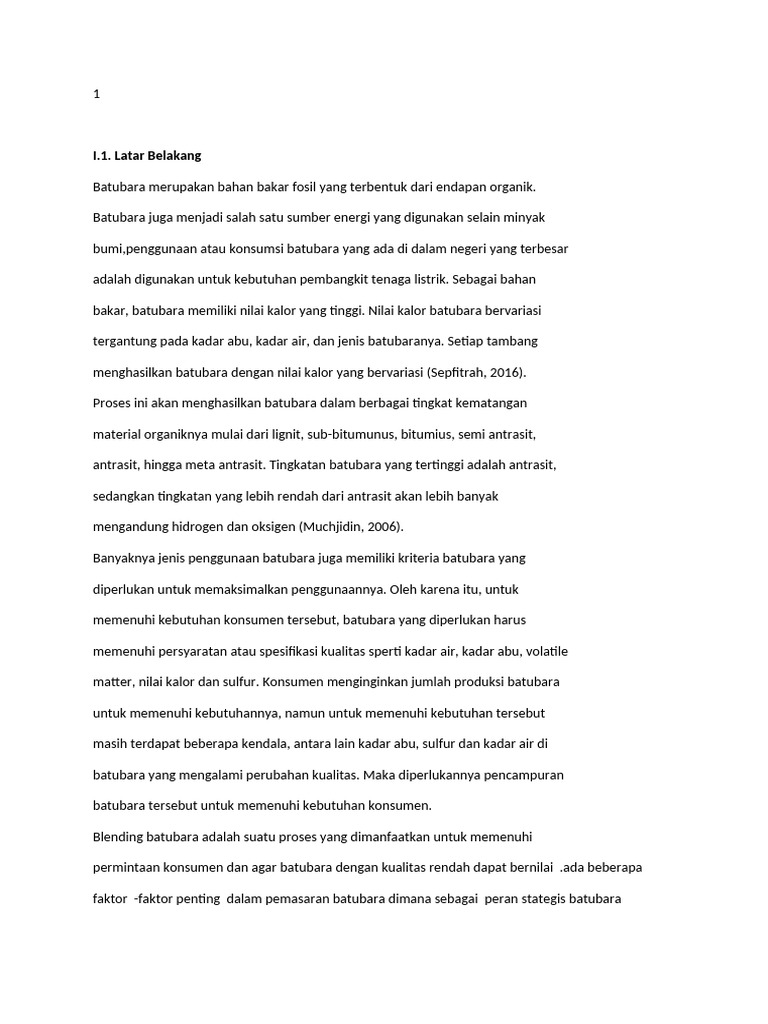 1

I.1. Latar Belakang

Batubara merupakan bahan bakar fosil yang terbentuk dari endapan organik. Batubara juga menjadi salah satu sumber energi yang digunakan selain minyak bumi,penggunaan atau konsumsi batubara yang ada di dalam negeri yang terbesar adalah digunakan untuk kebutuhan pembangkit tenaga listrik. Sebagai bahan bakar, batubara memiliki nilai kalor yang tinggi. Nilai kalor batubara bervariasi tergantung pada kadar abu, kadar air, dan jenis batubaranya. Setiap tambang menghasilkan batubara dengan nilai kalor yang bervariasi (Sepfitrah, 2016).

Proses ini akan menghasilkan batubara dalam berbagai tingkat kematangan material organiknya mulai dari lignit, sub-bitumunus, bitumius, semi antrasit, antrasit, hingga meta antrasit. Tingkatan batubara yang tertinggi adalah antrasit, sedangkan tingkatan yang lebih rendah dari antrasit akan lebih banyak mengandung hidrogen dan oksigen (Muchjidin, 2006).

Banyaknya jenis penggunaan batubara juga memiliki kriteria batubara yang diperlukan untuk memaksimalkan penggunaannya. Oleh karena itu, untuk memenuhi kebutuhan konsumen tersebut, batubara yang diperlukan harus memenuhi persyaratan atau spesifikasi kualitas sperti kadar air, kadar abu, volatile matter, nilai kalor dan sulfur. Konsumen menginginkan jumlah produksi batubara untuk memenuhi kebutuhannya, namun untuk memenuhi kebutuhan tersebut masih terdapat beberapa kendala, antara lain kadar abu, sulfur dan kadar air di batubara yang mengalami perubahan kualitas. Maka diperlukannya pencampuran batubara tersebut untuk memenuhi kebutuhan konsumen.

Blending batubara adalah suatu proses yang dimanfaatkan untuk memenuhi permintaan konsumen dan agar batubara dengan kualitas rendah dapat bernilai .ada beberapa faktor -faktor penting dalam pemasaran batubara dimana sebagai peran stategis batubara